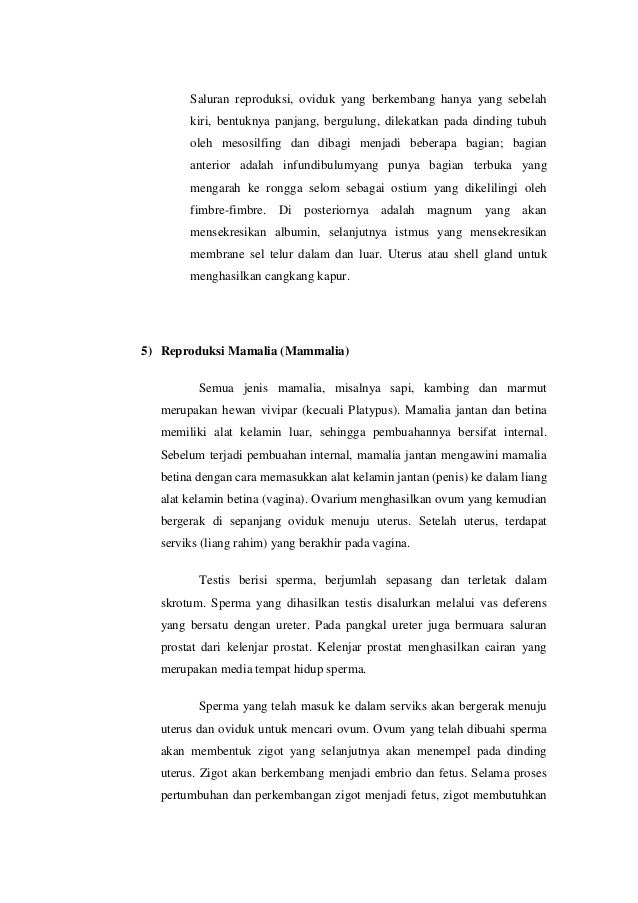 Saluran reproduksi, oviduk yang berkembang hanya yang sebelah kiri, bentuknya panjang, bergulung, dilekatkan pada dinding tubuh oleh mesosilfing dan dibagi menjadi beberapa bagian; bagian anterior adalah infundibulumyang punya bagian terbuka yang mengarah ke rongga selom sebagai ostium yang dikelilingi oleh fimbre-fimbre. Di posteriornya adalah magnum yang akan mensekresikan albumin, selanjutnya istmus yang mensekresikan membrane sel telur dalam dan luar. Uterus atau shell gland untuk menghasilkan cangkang kapur.

5) Reproduksi Mamalia (Mammalia)

Semua jenis mamalia, misalnya sapi, kambing dan marmut merupakan hewan vivipar (kecuali Platypus). Mamalia jantan dan betina memiliki alat kelamin luar, sehingga pembuahannya bersifat internal. Sebelum terjadi pembuahan internal, mamalia jantan mengawini mamalia betina dengan cara memasukkan alat kelamin jantan (penis) ke dalam liang alat kelamin betina (vagina). Ovarium menghasilkan ovum yang kemudian bergerak di sepanjang oviduk menuju uterus. Setelah uterus, terdapat serviks (liang rahim) yang berakhir pada vagina.

Testis berisi sperma, berjumlah sepasang dan terletak dalam skrotum. Sperma yang dihasilkan testis disalurkan melalui vas deferens yang bersatu dengan ureter. Pada pangkal ureter juga bermuara saluran prostat dari kelenjar prostat. Kelenjar prostat menghasilkan cairan yang merupakan media tempat hidup sperma.

Sperma yang telah masuk ke dalam serviks akan bergerak menuju uterus dan oviduk untuk mencari ovum. Ovum yang telah dibuahi sperma akan membentuk zigot yang selanjutnya akan menempel pada dinding uterus. Zigot akan berkembang menjadi embrio dan fetus. Selama proses pertumbuhan dan perkembangan zigot menjadi fetus, zigot membutuhkan